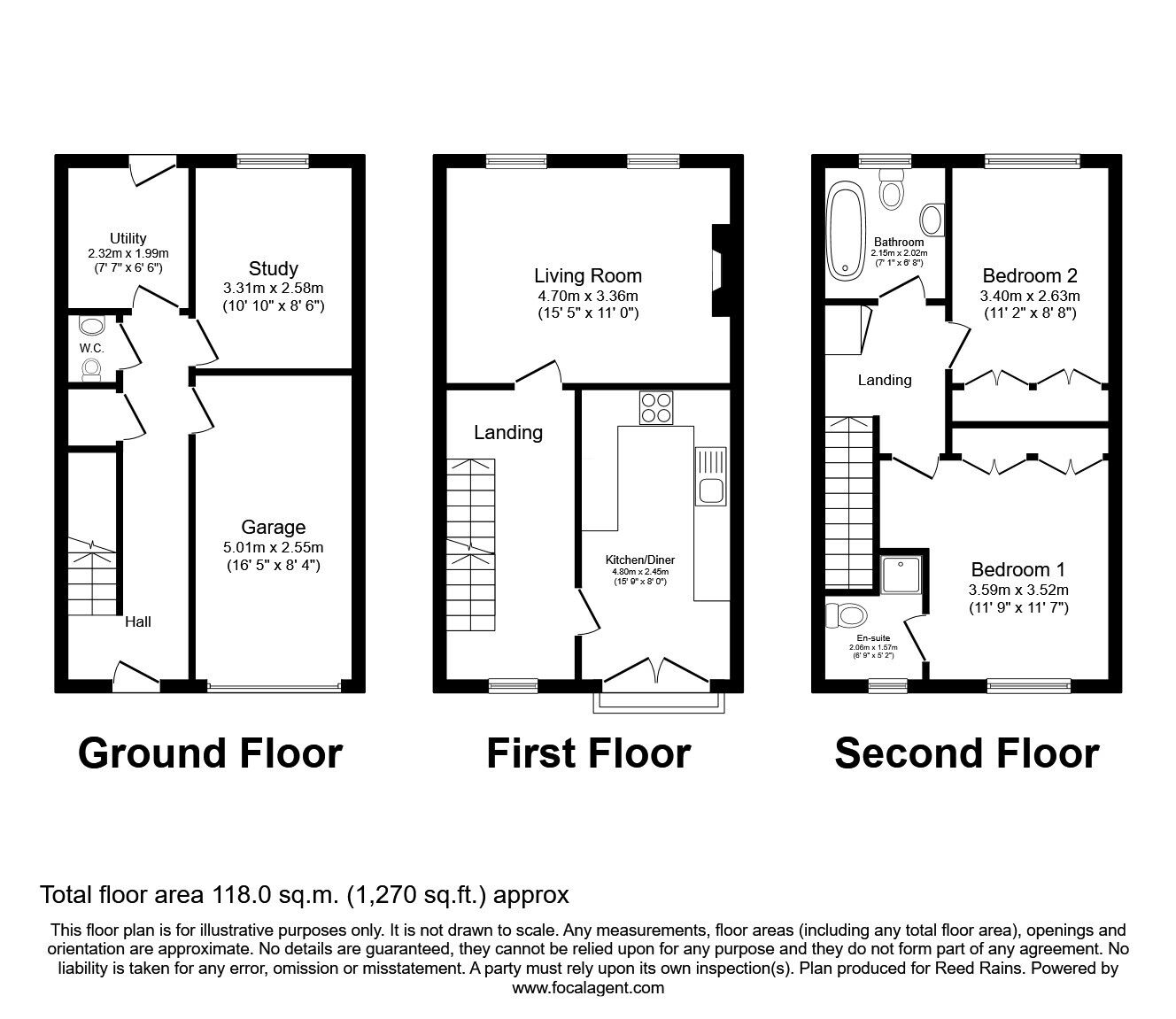 Utility
2.32m x 1.99m
(7' 7" x 6' 6")

Study
3.31m x 2.58m
(10' 10" x 8' 6")

W.C.

Garage
5.01m x 2.55m
(16' 5" x 8' 4")

Hall

Ground Floor

Living Room
4.70m x 3.36m
(15' 5" x 11' 0")

Landing

Kitchen/Diner
4.80m x 2.45m
(15' 9" x 8' 0")

First Floor

Bathroom
2.15m x 2.02m
(7' 1" x 6' 8")

Bedroom 2
3.40m x 2.63m
(11' 2" x 8' 8")

Landing

Bedroom 1
3.59m x 3.52m
(11' 9" x 11' 7")

En-suite
2.06m x 1.57m
(6' 9" x 5' 2")

Second Floor

Total floor area 118.0 sq.m. (1,270 sq.ft.) approx

This floor plan is for illustrative purposes only. It is not drawn to scale. Any measurements, floor areas (including any total floor area), openings and orientation are approximate. No details are guaranteed, they cannot be relied upon for any purpose and they do not form part of any agreement. No liability is taken for any error, omission or misstatement. A party must rely upon its own inspection(s). Plan produced for Reed Rains. Powered by www.focalagent.com